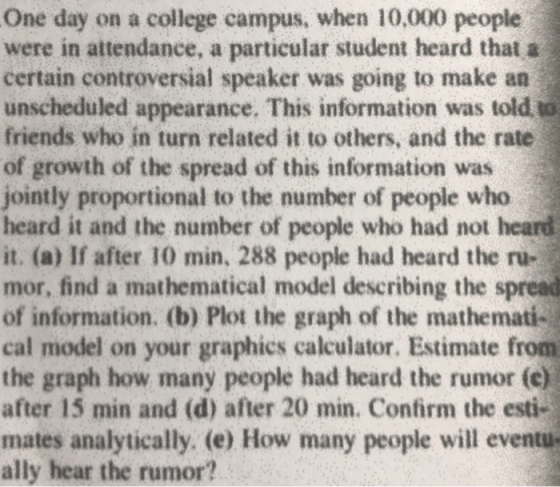 One day on a college campus, when 10,000 people were in attendance, a particular student heard that a certain controversial speaker was going to make an unscheduled appearance. This information was told to friends who in turn related it to others, and the rate of growth of the spread of this information was jointly proportional to the number of people who heard it and the number of people who had not heard it. (a) If after 10 min, 288 people had heard the rumor, find a mathematical model describing the spread of information. (b) Plot the graph of the mathematical model on your graphics calculator. Estimate from the graph how many people had heard the rumor (c) after 15 min and (d) after 20 min. Confirm the estimates analytically. (e) How many people will eventually hear the rumor?